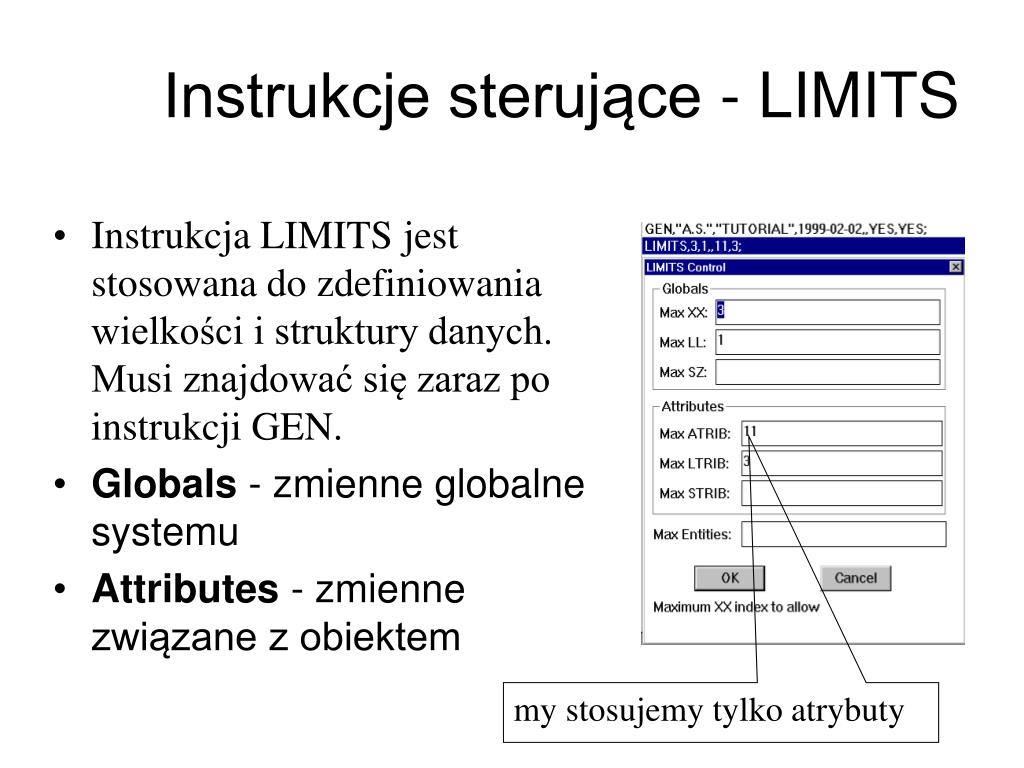 Instrukcje sterujące - LIMITS

• Instrukcja LIMITS jest stosowana do zdefiniowania wielkości i struktury danych. Musi znajdować się zaraz po instrukcji GEN.
• Globals - zmienne globalne systemu
• Attributes - zmienne związane z obiektem

GEN,"A.S.","TUTORIAL",1999-02-02,,YES,YES;
LIMITS,3,1,,11,3;
LIMITS Control
Globals
Max XX: 3
Max LL: 1
Max SZ:
Attributes
Max ATRIB: 11
Max LTRIB: 3
Max STRIB:
Max Entities:
OK
Cancel
Maximum XX index to allow

my stosujemy tylko atrybuty